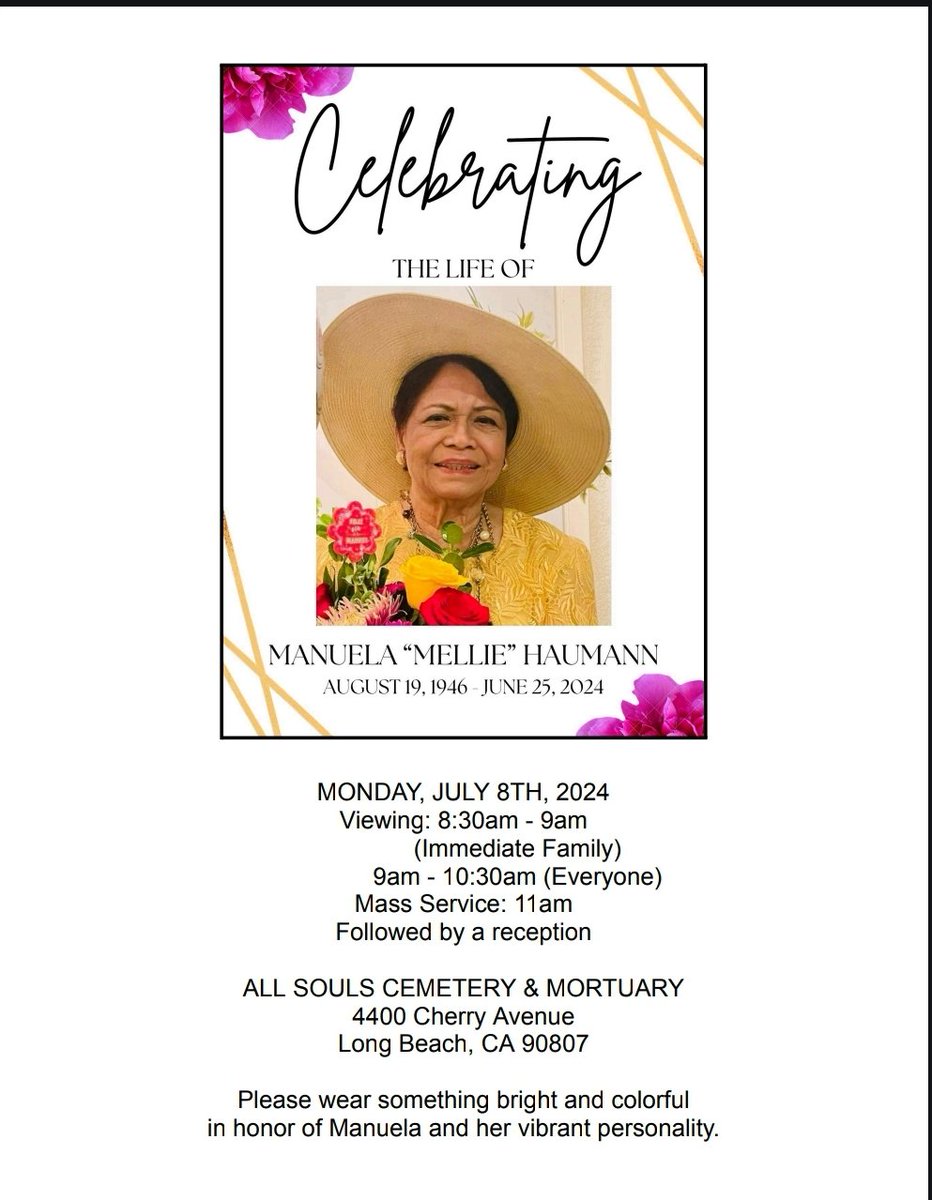 Celebrating

THE LIFE OF

MANUELA "MELLIE" HAUMANN
AUGUST 19, 1946 - JUNE 25, 2024

MONDAY, JULY 8TH, 2024
Viewing: 8:30am - 9am
(Immediate Family)
9am - 10:30am (Everyone)
Mass Service: 11am
Followed by a reception

ALL SOULS CEMETERY & MORTUARY
4400 Cherry Avenue
Long Beach, CA 90807

Please wear something bright and colorful in honor of Manuela and her vibrant personality.